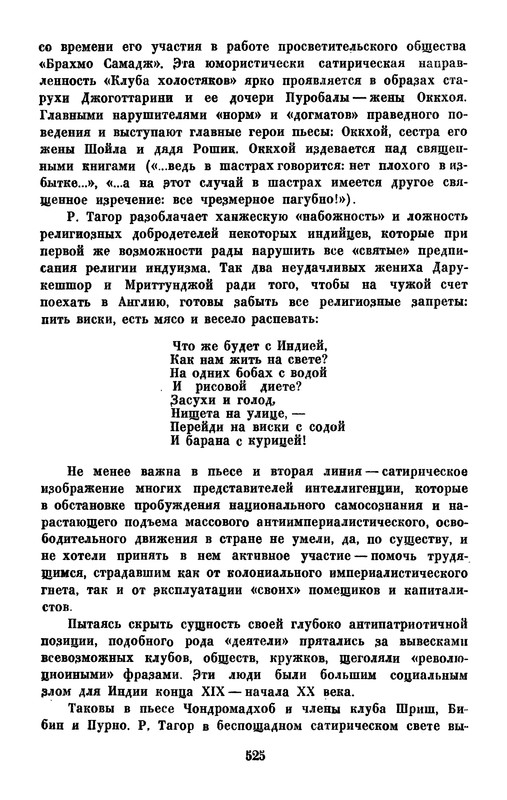 со времени его участия в работе просветительского общества «Брахмо Самадж». Эта юмористически сатирическая направленность «Клуба холостяков» ярко проявляется в образах старухи Джоготтарини и ее дочери Пуробалы — жены Оккхоя. Главными нарушителями «норм» и «догматов» праведного поведения и выступают главные герои пьесы: Оккхой, сестра его жены Шойла и дядя Рошик. Оккхой издевается над священными книгами («...ведь в шастрах говорится: нет плохого в избытке...», «...а на этот случай в шастрах имеется другое священное изречение: все чрезмерное пагубно!»).

Р. Тагор разоблачает ханжескую «набожность» и ложность религиозных добродетелей некоторых индийцев, которые при первой же возможности рады нарушить все «святые» предписания религии индуизма. Так два неудачливых жениха Дарукешшор и Мриттунджой ради того, чтобы на чужой счет поехать в Англию, готовы забыть все религиозные запреты: пить виски, есть мясо и весело распевать:

Что же будет с Индией,
Как нам жить на свете?
На одних бобах с водой
И рисовой диете?
Засухи и голод,
Нищета на улице, —
Перейди на виски с содой
И барана с курицей!

Не менее важна в пьесе и вторая линия — сатирическое изображение многих представителей интеллигенции, которые в обстановке пробуждения национального самосознания и нарастающего подъема массового антиимпериалистического, освободительного движения в стране не умели, да, по существу, и не хотели принять в нем активное участие — помочь трудящимся, страдавшим как от колониального империалистического гнета, так и от эксплуатации «своих» помещиков и капиталистов.

Пытаясь скрыть сущность своей глубоко антипатриотичной позиции, подобного рода «деятели» прятались за вывесками всевозможных клубов, обществ, кружков, щеголяли «революционными» фразами. Эти люди были большим социальным злом для Индии конца XIX — начала XX века.

Таковы в пьесе Чондромадхоб и члены клуба Шриш, Бибин и Пурно. Р. Тагор в беспощадном сатирическом свете вы-

525